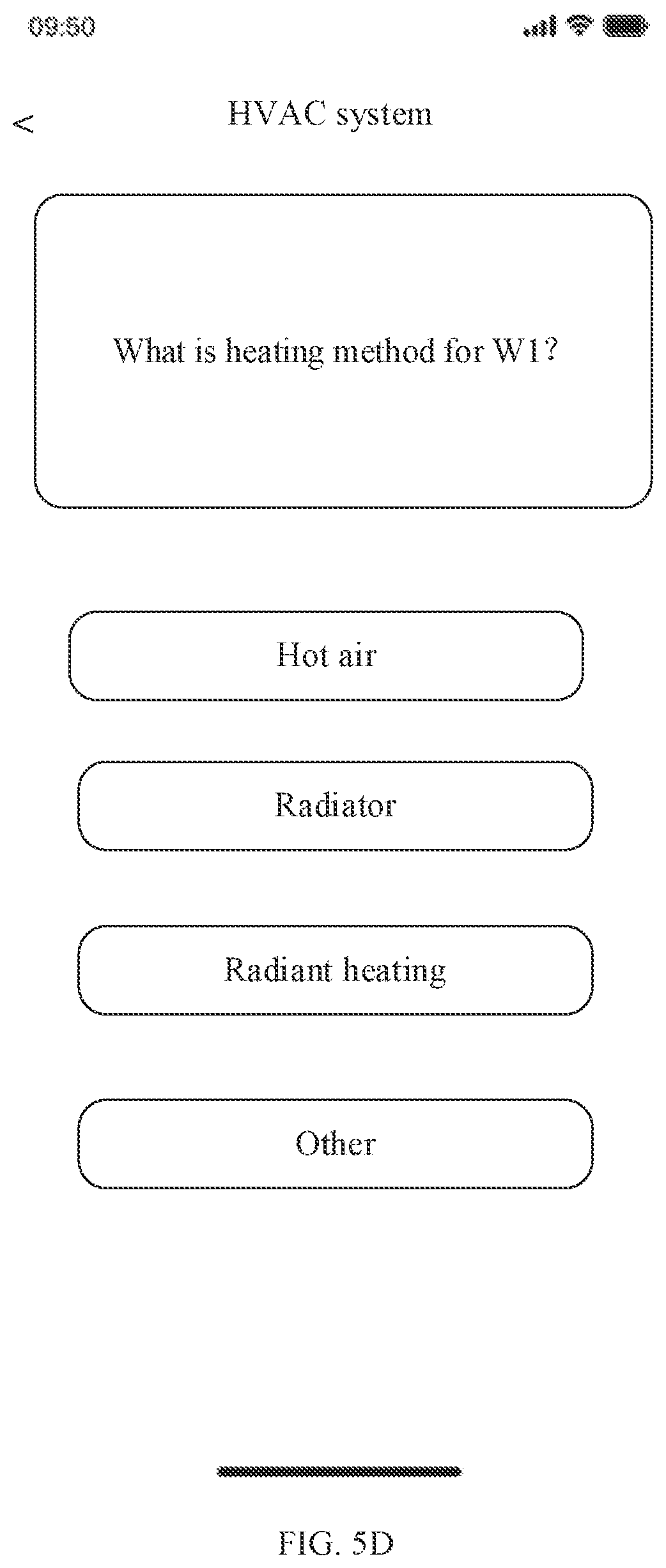 09:50

<

HVAC system

What is heating method for W1?

Hot air

Radiator

Radiant heating

Other

FIG. 5D